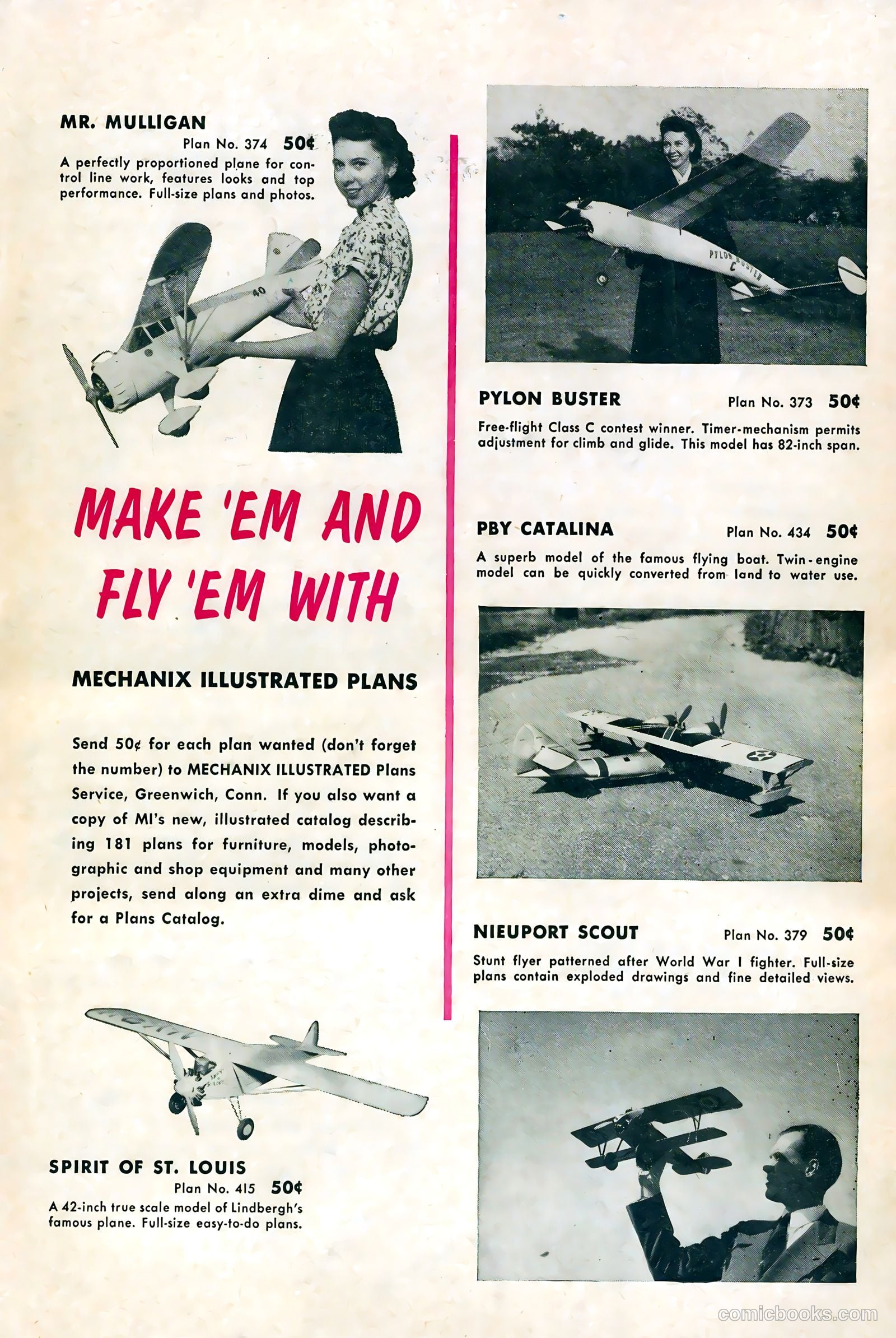 MR. MULLIGAN

Plan No. 374 50¢

A perfectly proportioned plane for control line work, features looks and top performance. Full-size plans and photos.

40

MAKE 'EM AND FLY 'EM WITH

MECHANIX ILLUSTRATED PLANS

Send 50¢ for each plan wanted (don't forget the number) to MECHANIX ILLUSTRATED Plans Service, Greenwich, Conn. If you also want a copy of MI's new, illustrated catalog describing 181 plans for furniture, models, photographic and shop equipment and many other projects, send along an extra dime and ask for a Plans Catalog.

SPIRIT OF ST. LOUIS

Plan No. 415 50¢

A 42-inch true scale model of Lindbergh's famous plane. Full-size easy-to-do plans.

PYLON BUSTER
C

PYLON BUSTER

Plan No. 373 50¢

Free-flight Class C contest winner. Timer-mechanism permits adjustment for climb and glide. This model has 82-inch span.

PBY CATALINA

Plan No. 434 50¢

A superb model of the famous flying boat. Twin-engine model can be quickly converted from land to water use.

NIEUPORT SCOUT

Plan No. 379 50¢

Stunt flyer patterned after World War I fighter. Full-size plans contain exploded drawings and fine detailed views.

comicbooks.com